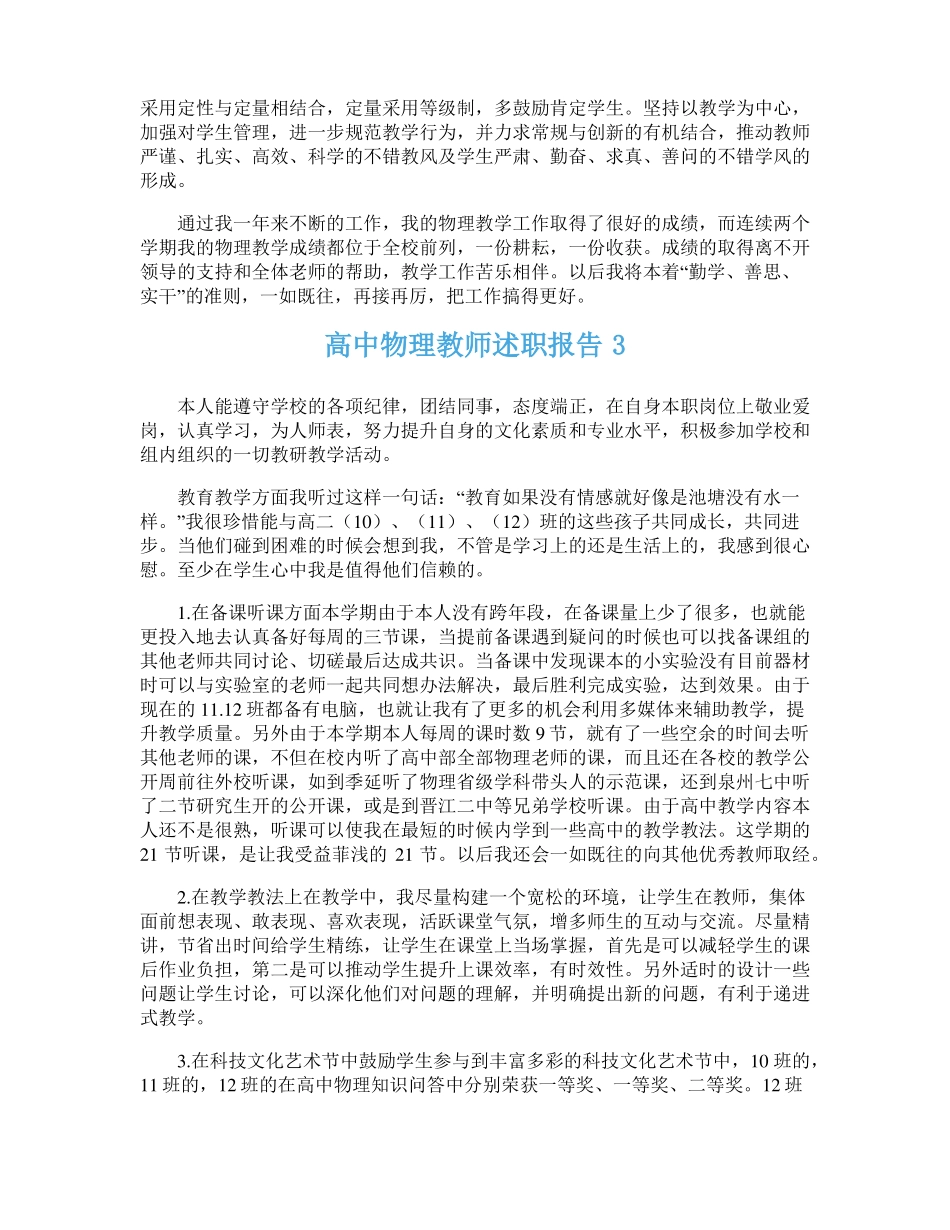 采用定性与定量相结合，定量采用等级制，多鼓励肯定学生。坚持以教学为中心，加强对学生管理，进一步规范教学行为，并力求常规与创新的有机结合，推动教师严谨、扎实、高效、科学的不错教风及学生严肃、勤奋、求真、善问的不错学风的形成。

通过我一年来不断的工作，我的物理教学工作取得了很好的成绩，而连续两个学期我的物理教学成绩都位于全校前列，一份耕耘，一份收获。成绩的取得离不开领导的支持和全体老师的帮助，教学工作苦乐相伴。以后我将本着“勤学、善思、实干”的准则，一如既往，再接再厉，把工作搞得更好。

高中物理教师述职报告 3

本人能遵守学校的各项纪律，团结同事，态度端正，在自身本职岗位上敬业爱岗，认真学习，为人师表，努力提升自身的文化素质和专业水平，积极参加学校和组内组织的一切教研教学活动。

教育教学方面我听过这样一句话：“教育如果没有情感就好像是池塘没有水一样。”我很珍惜能与高二（10）、（11）、（12）班的这些孩子共同成长，共同进步。当他们碰到困难的时候会想到我，不管是学习上的还是生活上的，我感到很心慰。至少在学生心中我是值得他们信赖的。

1.在备课听课方面本学期由于本人没有跨年段，在备课量上少了很多，也就能更投入地去认真备好每周的三节课，当提前备课遇到疑问的时候也可以找备课组的其他老师共同讨论、切磋最后达成共识。当备课中发现课本的小实验没有目前器材时可以与实验室的老师一起共同想办法解决，最后胜利完成实验，达到效果。由于现在的 11.12 班都备有电脑，也就让我有了更多的机会利用多媒体来辅助教学，提升教学质量。另外由于本学期本人每周的课时数 9 节，就有了一些空余的时间去听其他老师的课，不但在校内听了高中部全部物理老师的课，而且还在各校的教学公开周前往外校听课，如到季延听了物理省级学科带头人的示范课，还到泉州七中听了二节研究生开的公开课，或是到晋江二中等兄弟学校听课。由于高中教学内容本人还不是很熟，听课可以使我在最短的时候内学到一些高中的教学教法。这学期的 21 节听课，是让我受益菲浅的 21 节。以后我还会一如既往的向其他优秀教师取经。

2.在教学教法上在教学中，我尽量构建一个宽松的环境，让学生在教师，集体面前想表现、敢表现、喜欢表现，活跃课堂气氛，增多师生的互动与交流。尽量精讲，节省出时间给学生精练，让学生在课堂上当场掌握，首先是可以减轻学生的课后作业负担，第二是可以推动学生提升上课效率，有时效性。另外适时的设计一些问题让学生讨论，可以深化他们对问题的理解，并明确提出新的问题，有利于递进式教学。

3.在科技文化艺术节中鼓励学生参与到丰富多彩的科技文化艺术节中，10 班的，11 班的，12 班的在高中物理知识问答中分别荣获一等奖、一等奖、二等奖。12 班